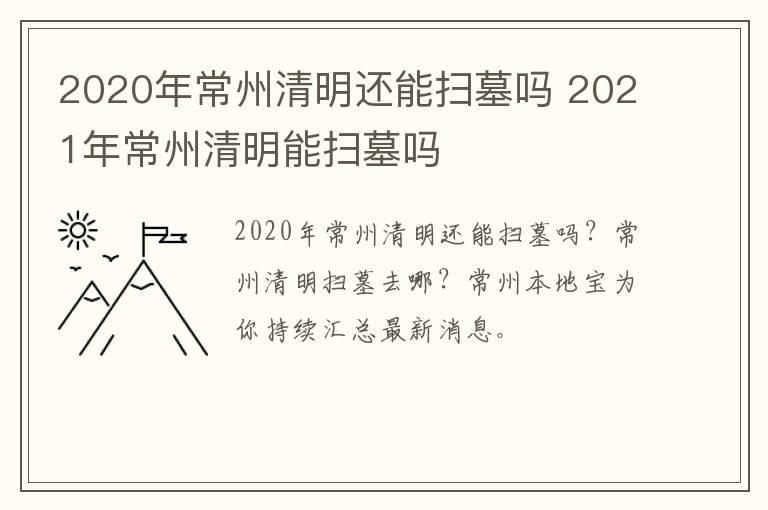 2020年常州清明还能扫墓吗 2021年常州清明能扫墓吗

2020年常州清明还能扫墓吗？常州清明扫墓去哪？常州本地宝为你持续汇总最新消息。